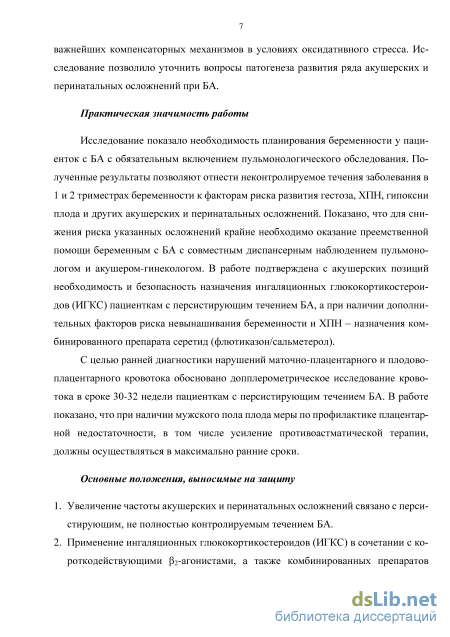 7

важнейших компенсаторных механизмов в условиях оксидативного стресса. Исследование позволило уточнить вопросы патогенеза развития ряда акушерских и перинатальных осложнений при БА.

Практическая значимость работы

Исследование показало необходимость планирования беременности у пациенток с БА с обязательным включением пульмонологического обследования. Полученные результаты позволяют отнести неконтролируемое течения заболевания в 1 и 2 триместрах беременности к факторам риска развития гестоза, ХПН, гипоксии плода и других акушерских и перинатальных осложнений. Показано, что для снижения риска указанных осложнений крайне необходимо оказание преемственной помощи беременным с БА с совместным диспансерным наблюдением пульмонологом и акушером-гинекологом. В работе подтверждена с акушерских позиций необходимость и безопасность назначения ингаляционных глюкокортикостероидов (ИГКС) пациенткам с персистирующим течением БА, а при наличии дополнительных факторов риска невынашивания беременности и ХПН – назначения комбинированного препарата серетид (флютиказон/сальметерол).

С целью ранней диагностики нарушений маточно-плацентарного и плодово-плацентарного кровотока обосновано допплерометрическое исследование кровотока в сроке 30-32 недели пациенткам с персистирующим течением БА. В работе показано, что при наличии мужского пола плода меры по профилактике плацентарной недостаточности, в том числе усиление противоастматической терапии, должны осуществляться в максимально ранние сроки.

Основные положения, выносимые на защиту

1. Увеличение частоты акушерских и перинатальных осложнений связано с персистирующим, не полностью контролируемым течением БА.
2. Применение ингаляционных глюкокортикостероидов (ИГКС) в сочетании с короткодействующими $\beta_2$-агонистами, а также комбинированных препаратов

dsLib.net
библиотека диссертаций